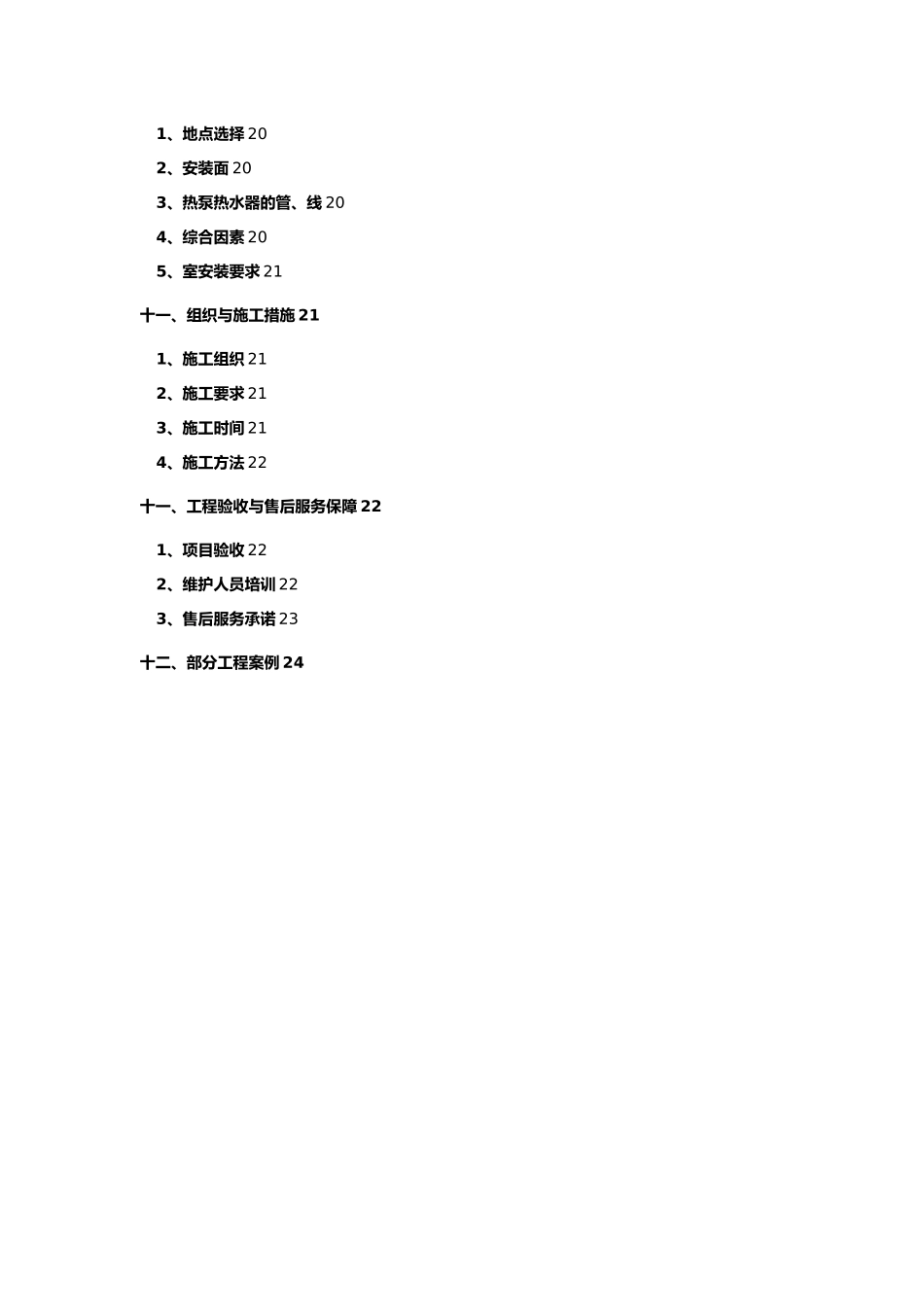 1、地点选择 20

2、安装面 20

3、热泵热水器的管、线 20

4、综合因素 20

5、室安装要求 21

十一、组织与施工措施 21

1、施工组织 21

2、施工要求 21

3、施工时间 21

4、施工方法 22

十一、工程验收与售后服务保障 22

1、项目验收 22

2、维护人员培训 22

3、售后服务承诺 23

十二、部分工程案例 24